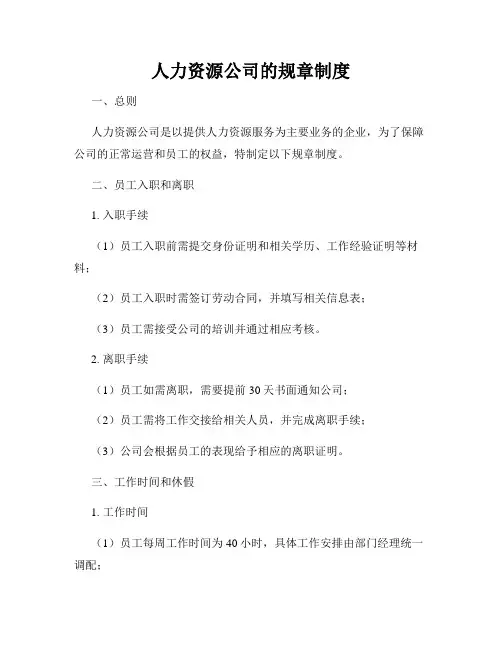 人力资源公司的规章制度

一、总则

人力资源公司是以提供人力资源服务为主要业务的企业，为了保障公司的正常运营和员工的权益，特制定以下规章制度。

二、员工入职和离职

1. 入职手续

（1）员工入职前需提交身份证明和相关学历、工作经验证明等材料；

（2）员工入职时需签订劳动合同，并填写相关信息表；

（3）员工需接受公司的培训并通过相应考核。

2. 离职手续

（1）员工如需离职，需要提前 30 天书面通知公司；

（2）员工需将工作交接给相关人员，并完成离职手续；

（3）公司会根据员工的表现给予相应的离职证明。

三、工作时间和休假

1. 工作时间

（1）员工每周工作时间为 40 小时，具体工作安排由部门经理统一调配；